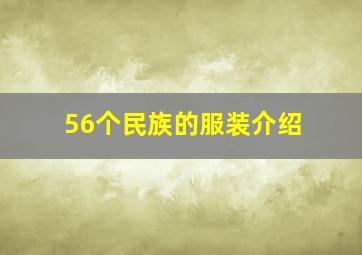 56个民族的服装介绍